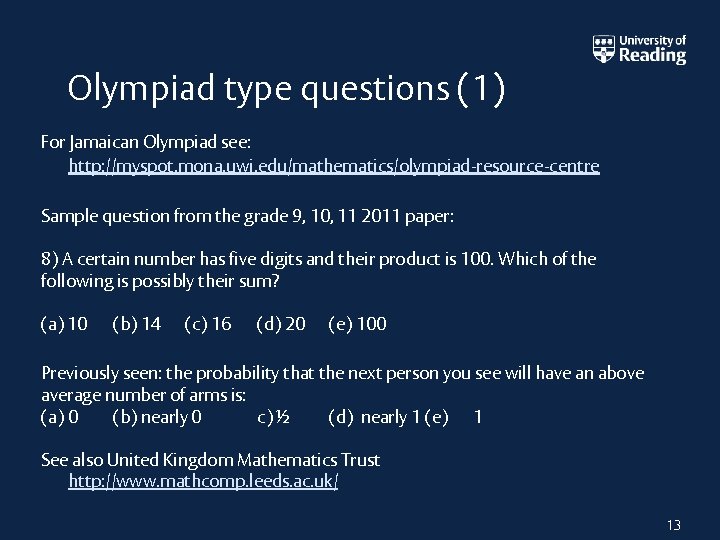 University of Reading

Olympiad type questions (1)

For Jamaican Olympiad see:
http://myspot.mona.uwi.edu/mathematics/olympiad-resource-centre

Sample question from the grade 9, 10, 11 2011 paper:

8) A certain number has five digits and their product is 100. Which of the following is possibly their sum?

(a) 10 (b) 14 (c) 16 (d) 20 (e) 100

Previously seen: the probability that the next person you see will have an above average number of arms is:
(a) 0 (b) nearly 0 c) ½ (d) nearly 1 (e) 1

See also United Kingdom Mathematics Trust
http://www.mathcomp.leeds.ac.uk/

13